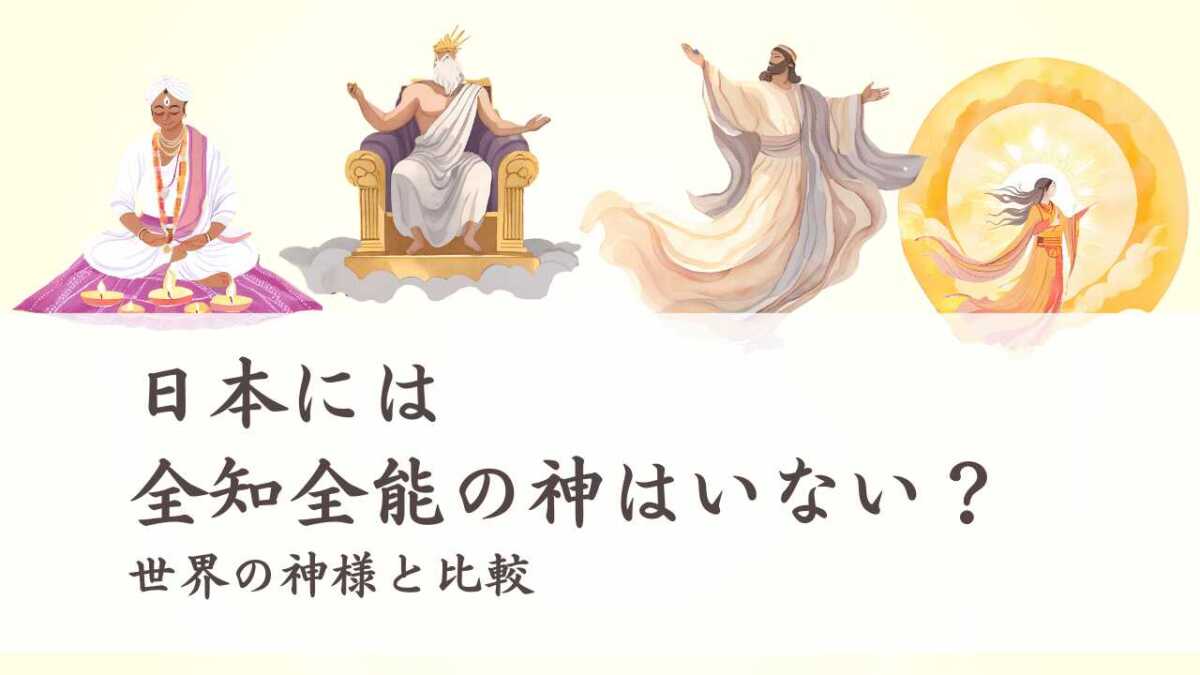 日本には
全知全能の神はいない？
世界の神様と比較